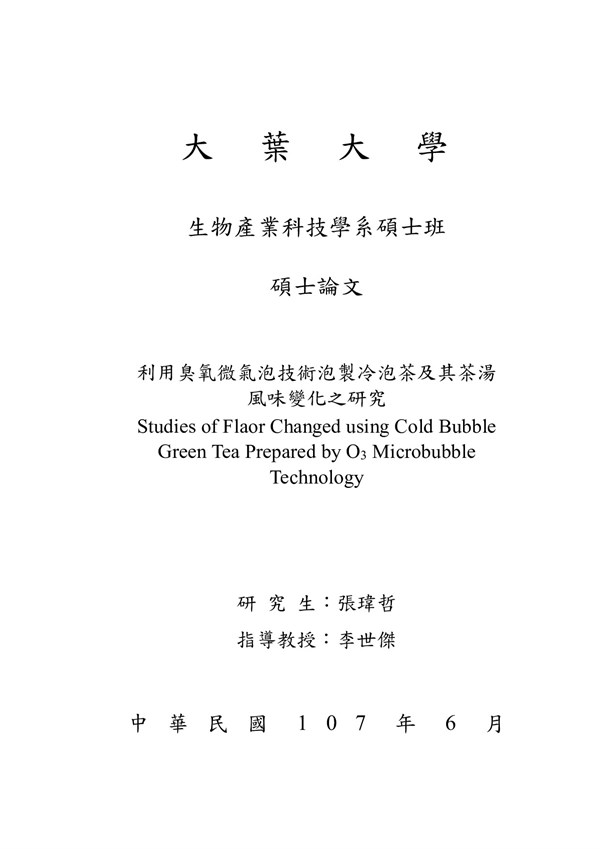 大 葉 大 學

生物產業科技學系碩士班

碩士論文

利用臭氧微氣泡技術泡製冷泡茶及其茶湯風味變化之研究
Studies of Flaor Changed using Cold Bubble Green Tea Prepared by $O_3$ Microbubble Technology

研 究 生：張瑋哲

指導教授：李世傑

中 華 民 國 1 0 7 年 6 月